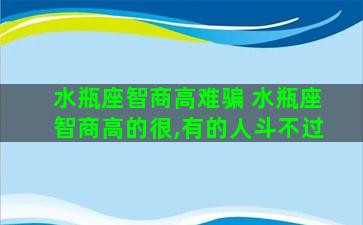 水瓶座智商高难骗 水瓶座智商高的很,有的人斗不过